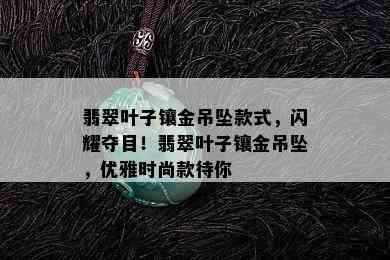 翡翠叶子镶金吊坠款式，闪耀夺目！翡翠叶子镶金吊坠，优雅时尚款待你